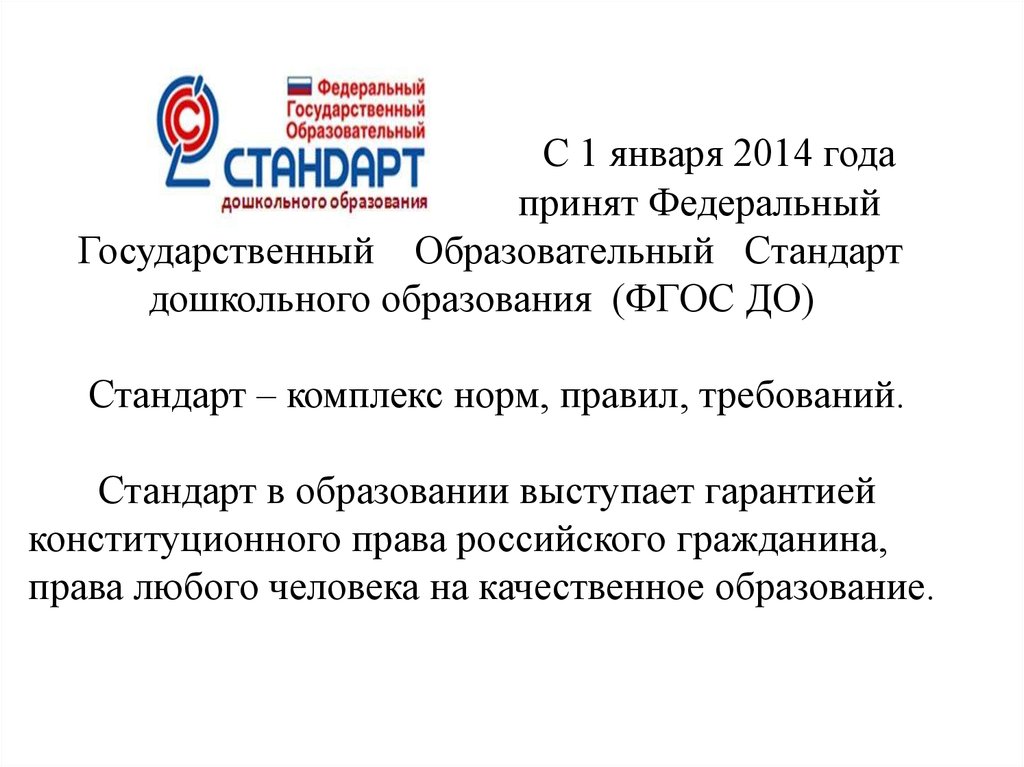 Федеральный Государственный Образовательный СТАНДАРТ дошкольного образования

С 1 января 2014 года принят Федеральный Государственный Образовательный Стандарт дошкольного образования (ФГОС ДО)

Стандарт – комплекс норм, правил, требований.

Стандарт в образовании выступает гарантией конституционного права российского гражданина, права любого человека на качественное образование.